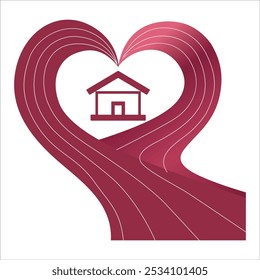 shutterstock.com · 2534101405